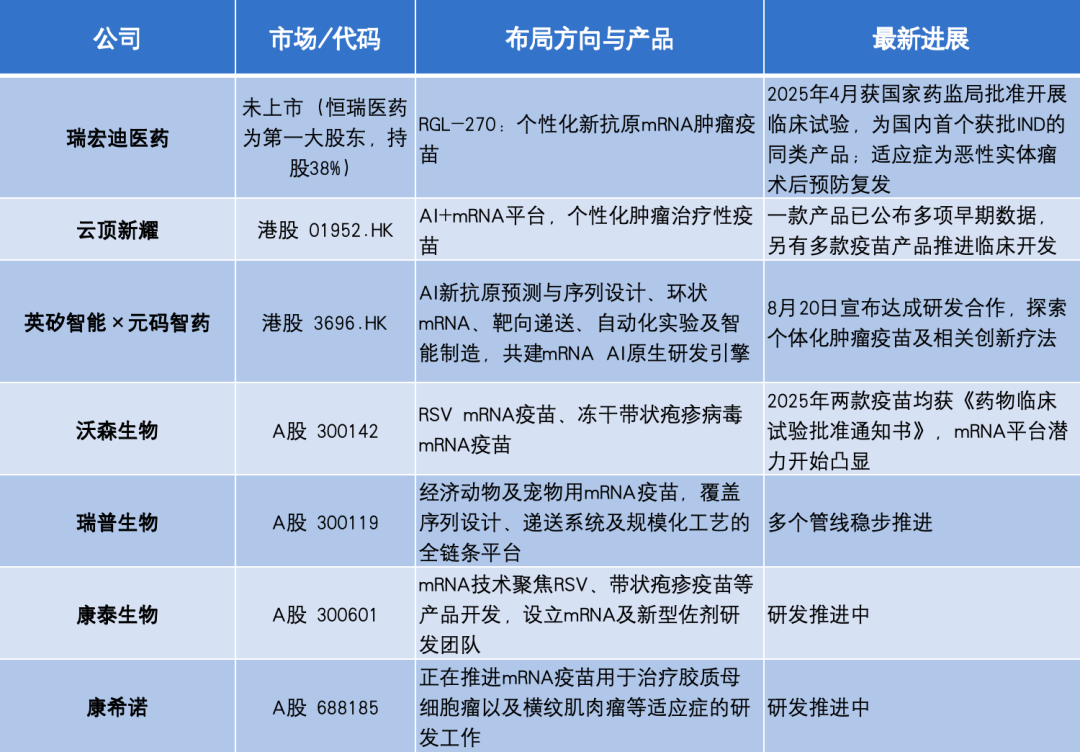 | 公司 | 市场/代码 | 布局方向与产品 | 最新进展 |
|---|---|---|---|
| 瑞宏迪医药 | 未上市（恒瑞医药为第一大股东，持股38%） | RGL-270：个性化新抗原mRNA肿瘤疫苗 | 2025年4月获国家药监局批准开展临床试验，为国内首个获批IND的同类产品；适应症为恶性实体瘤术后预防复发 |
| 云顶新耀 | 港股 01952.HK | AI+mRNA平台，个性化肿瘤治疗性疫苗 | 一款产品已公布多项早期数据，另有多款疫苗产品推进临床开发 |
| 英矽智能×元码智药 | 港股 3696.HK | AI新抗原预测与序列设计、环状mRNA、靶向递送、自动化实验及智能制造，共建mRNA AI原生研发引擎 | 8月20日宣布达成研发合作，探索个体化肿瘤疫苗及相关创新疗法 |
| 沃森生物 | A股 300142 | RSV mRNA疫苗、冻干带状疱疹病毒mRNA疫苗 | 2025年两款疫苗均获《药物临床试验批准通知书》，mRNA平台潜力开始凸显 |
| 瑞普生物 | A股 300119 | 经济动物及宠物用mRNA疫苗，覆盖序列设计、递送系统及规模化工艺的全链条平台 | 多个管线稳步推进 |
| 康泰生物 | A股 300601 | mRNA技术聚焦RSV、带状疱疹疫苗等产品开发，设立mRNA及新型佐剂研发团队 | 研发推进中 |
| 康希诺 | A股 688185 | 正在推进mRNA疫苗用于治疗胶质母细胞瘤以及横纹肌肉瘤等适应症的研发工作 | 研发推进中 |